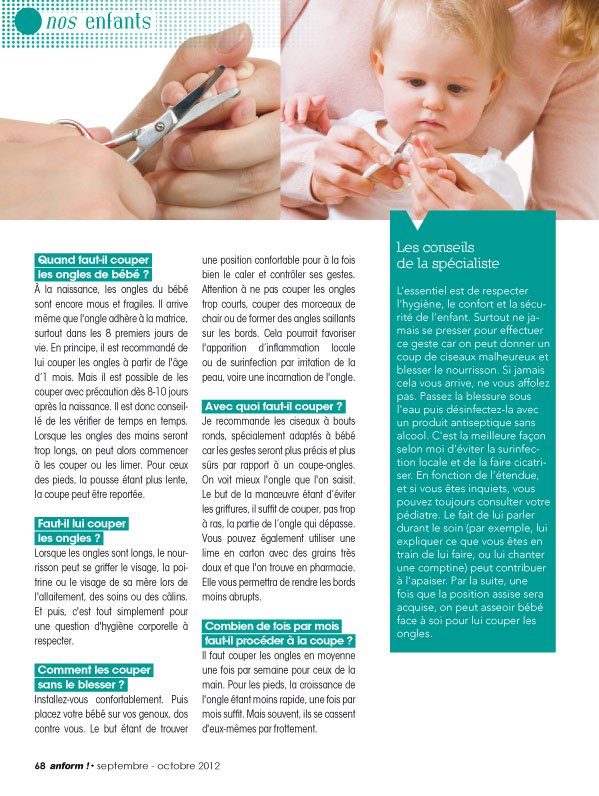 nos enfants

Quand faut-il couper les ongles de bébé ?
À la naissance, les ongles du bébé sont encore mous et fragiles. Il arrive même que l'ongle adhère à la matrice, surtout dans les 8 premiers jours de vie. En principe, il est recommandé de lui couper les ongles à partir de l'âge d'1 mois. Mais il est possible de les couper avec précaution dès 8-10 jours après la naissance. Il est donc conseillé de les vérifier de temps en temps. Lorsque les ongles des mains seront trop longs, on peut alors commencer à les couper ou les limer. Pour ceux des pieds, la pousse étant plus lente, la coupe peut être reportée.

Faut-il lui couper les ongles ?
Lorsque les ongles sont longs, le nourrisson peut se griffer le visage, la poitrine ou le visage de sa mère lors de l'allaitement, des soins ou des câlins. Et puis, c'est tout simplement pour une question d'hygiène corporelle à respecter.

Comment les couper sans le blesser ?
Installez-vous confortablement. Puis placez votre bébé sur vos genoux, dos contre vous. Le but étant de trouver une position confortable pour à la fois bien le caler et contrôler ses gestes. Attention à ne pas couper les ongles trop courts, couper des morceaux de chair ou de former des angles saillants sur les bords. Cela pourrait favoriser l'apparition d'inflammation locale ou de surinfection par irritation de la peau, voire une incarnation de l'ongle.

Avec quoi faut-il couper ?
Je recommande les ciseaux à bouts ronds, spécialement adaptés à bébé car les gestes seront plus précis et plus sûrs par rapport à un coupe-ongles. On voit mieux l'ongle que l'on saisit. Le but de la manœuvre étant d'éviter les griffures, il suffit de couper, pas trop à ras, la partie de l'ongle qui dépasse. Vous pouvez également utiliser une lime en carton avec des grains très doux et que l'on trouve en pharmacie. Elle vous permettra de rendre les bords moins abrupts.

Combien de fois par mois faut-il procéder à la coupe ?
Il faut couper les ongles en moyenne une fois par semaine pour ceux de la main. Pour les pieds, la croissance de l'ongle étant moins rapide, une fois par mois suffit. Mais souvent, ils se cassent d'eux-mêmes par frottement.

Les conseils de la spécialiste

L'essentiel est de respecter l'hygiène, le confort et la sécurité de l'enfant. Surtout ne jamais se presser pour effectuer ce geste car on peut donner un coup de ciseaux malheureux et blesser le nourrisson. Si jamais cela vous arrive, ne vous affolez pas. Passez la blessure sous l'eau puis désinfectez-la avec un produit antiseptique sans alcool. C'est la meilleure façon selon moi d'éviter la surinfection locale et de la faire cicatriser. En fonction de l'étendue, et si vous êtes inquiets, vous pouvez toujours consulter votre pédiatre. Le fait de lui parler durant le soin (par exemple, lui expliquer ce que vous êtes en train de lui faire, ou lui chanter une comptine) peut contribuer à l'apaiser. Par la suite, une fois que la position assise sera acquise, on peut asseoir bébé face à soi pour lui couper les ongles.

68 anform ! • septembre - octobre 2012